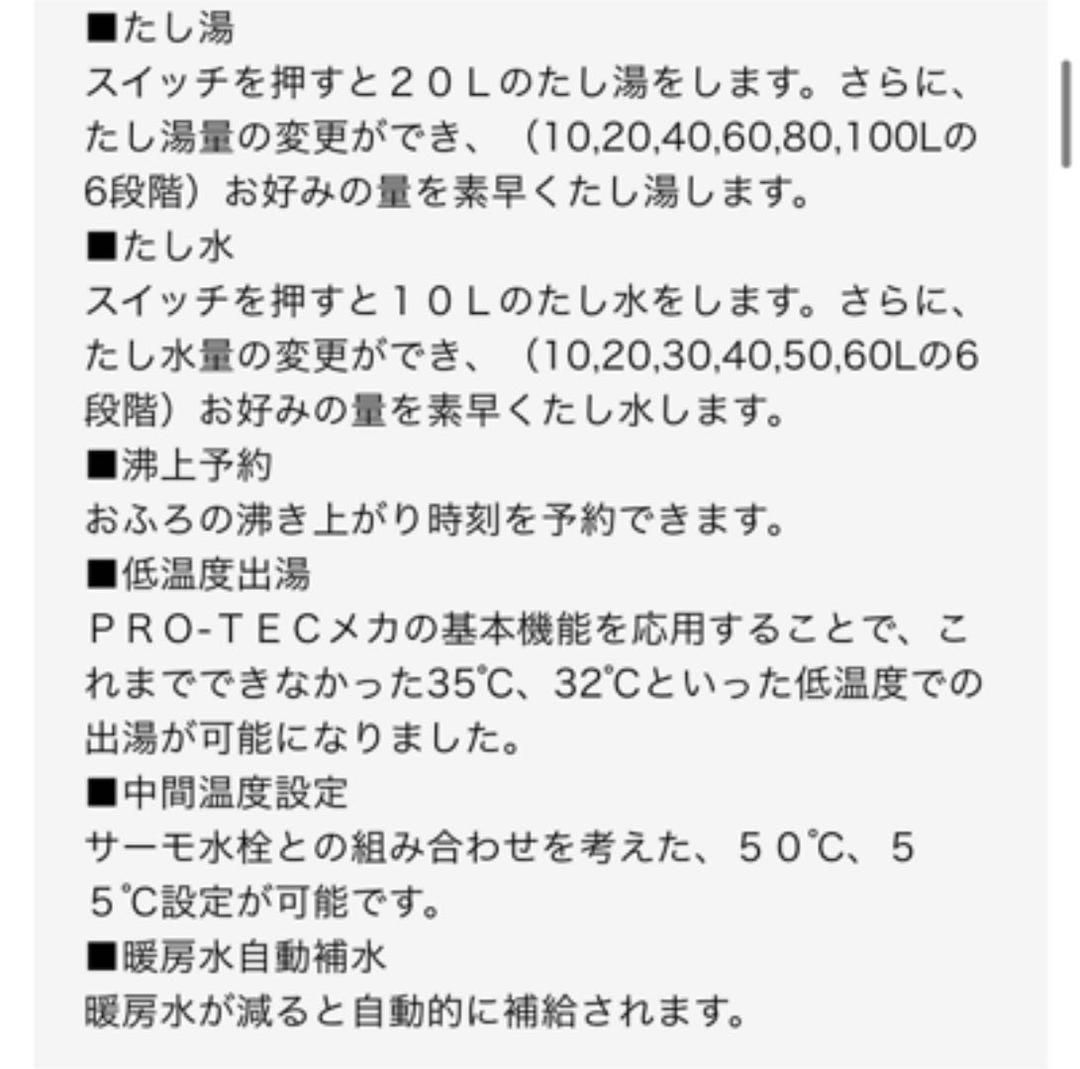 ■たし湯
スイッチを押すと２０Ｌのたし湯をします。さらに、たし湯量の変更ができ、（10,20,40,60,80,100Lの6段階）お好みの量を素早くたし湯します。
■たし水
スイッチを押すと１０Ｌのたし水をします。さらに、たし水量の変更ができ、（10,20,30,40,50,60Lの6段階）お好みの量を素早くたし水します。
■沸上予約
おふろの沸き上がり時刻を予約できます。
■低温度出湯
ＰＲＯ-ＴＥＣメカの基本機能を応用することで、これまでできなかった35℃、32℃といった低温度での出湯が可能になりました。
■中間温度設定
サーモ水栓との組み合わせを考えた、５０℃、５５℃設定が可能です。
■暖房水自動補水
暖房水が減ると自動的に補給されます。